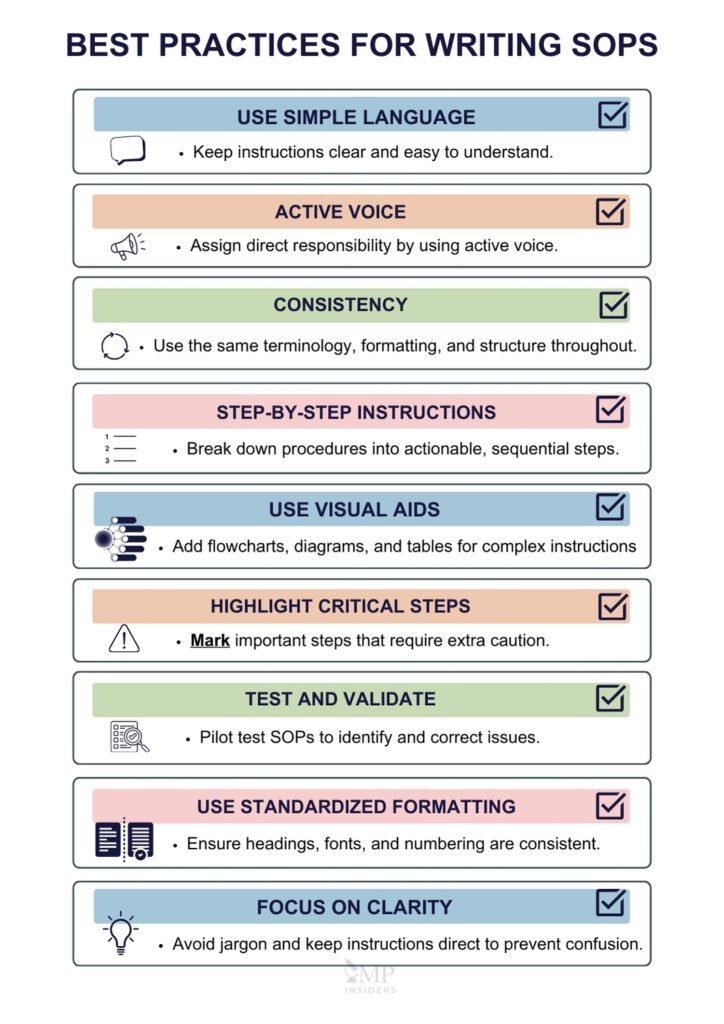 BEST PRACTICES FOR WRITING SOPS

USE SIMPLE LANGUAGE

• Keep instructions clear and easy to understand.

ACTIVE VOICE

• Assign direct responsibility by using active voice.

CONSISTENCY

• Use the same terminology, formatting, and structure throughout.

STEP-BY-STEP INSTRUCTIONS

1
2
3

• Break down procedures into actionable, sequential steps.

USE VISUAL AIDS

• Add flowcharts, diagrams, and tables for complex instructions

HIGHLIGHT CRITICAL STEPS

• Mark important steps that require extra caution.

TEST AND VALIDATE

• Pilot test SOPs to identify and correct issues.

USE STANDARDIZED FORMATTING

• Ensure headings, fonts, and numbering are consistent.

FOCUS ON CLARITY

• Avoid jargon and keep instructions direct to prevent confusion.

GMP INSIDERS